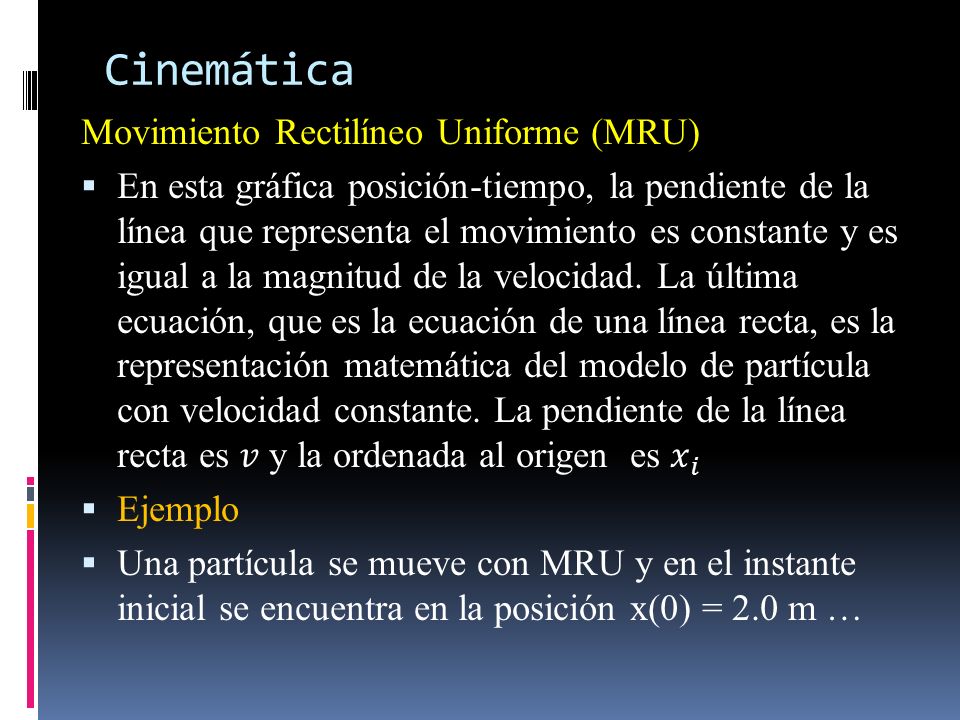 Cinemática

Movimiento Rectilíneo Uniforme (MRU)

▪ En esta gráfica posición-tiempo, la pendiente de la línea que representa el movimiento es constante y es igual a la magnitud de la velocidad. La última ecuación, que es la ecuación de una línea recta, es la representación matemática del modelo de partícula con velocidad constante. La pendiente de la línea recta es $v$ y la ordenada al origen es $x_i$

▪ Ejemplo

▪ Una partícula se mueve con MRU y en el instante inicial se encuentra en la posición x(0) = 2.0 m …